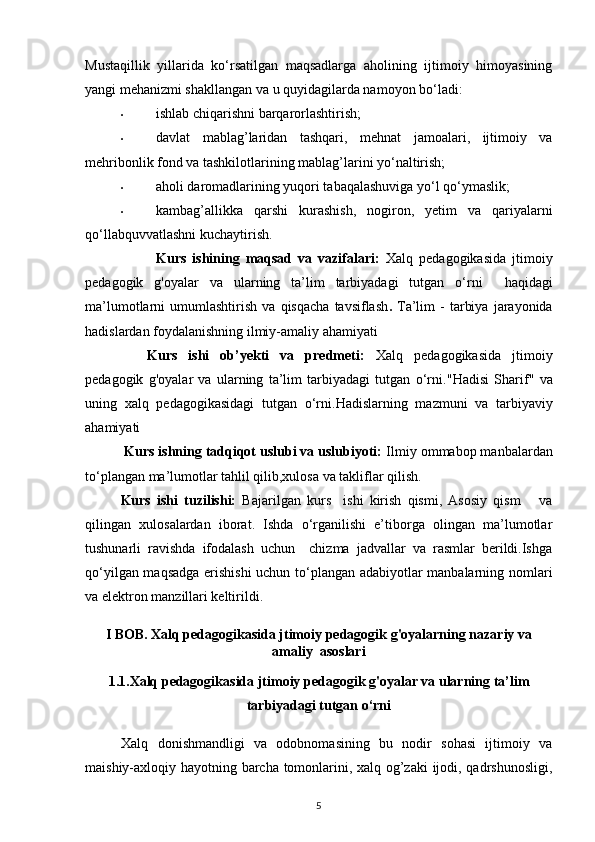 Mustaqillik yillarida ko‘rsatilgan maqsadlarga aholining ijtimoiy himoyasining yangi mehanizmi shakllangan va u quyidagilarda namoyon bo‘ladi:

• ishlab chiqarishni barqarorlashtirish;

• davlat mablag’laridan tashqari, mehnat jamoalari, ijtimoiy va mehribonlik fond va tashkilotlarining mablag’larini yo‘naltirish;

• aholi daromadlarining yuqori tabaqalashuviga yo‘l qo‘ymaslik;

• kambag’allikka qarshi kurashish, nogiron, yetim va qariyalarni qo‘llabquvvatlashni kuchaytirish.

Kurs ishining maqsad va vazifalari: Xalq pedagogikasida jtimoiy pedagogik g'oyalar va ularning ta’lim tarbiyadagi tutgan o‘rni haqidagi ma’lumotlarni umumlashtirish va qisqacha tavsiflash. Ta’lim - tarbiya jarayonida hadislardan foydalanishning ilmiy-amaliy ahamiyati

Kurs ishi ob’yekti va predmeti: Xalq pedagogikasida jtimoiy pedagogik g'oyalar va ularning ta’lim tarbiyadagi tutgan o‘rni."Hadisi Sharif" va uning xalq pedagogikasidagi tutgan o‘rni.Hadislarning mazmuni va tarbiyaviy ahamiyati

Kurs ishning tadqiqot uslubi va uslubiyoti: Ilmiy ommabop manbalardan to‘plangan ma’lumotlar tahlil qilib,xulosa va takliflar qilish.

Kurs ishi tuzilishi: Bajarilgan kurs ishi kirish qismi, Asosiy qism va qilingan xulosalardan iborat. Ishda o‘rganilishi e’tiborga olingan ma’lumotlar tushunarli ravishda ifodalash uchun chizma jadvallar va rasmlar berildi.Ishga qo‘yilgan maqsadga erishishi uchun to‘plangan adabiyotlar manbalarning nomlari va elektron manzillari keltirildi.

I BOB. Xalq pedagogikasida jtimoiy pedagogik g'oyalarning nazariy va amaliy asoslari

1.1.Xalq pedagogikasida jtimoiy pedagogik g'oyalar va ularning ta’lim tarbiyadagi tutgan o‘rni

Xalq donishmandligi va odobnomasining bu nodir sohasi ijtimoiy va maishiy-axloqiy hayotning barcha tomonlarini, xalq og’zaki ijodi, qadrshunosligi,

5